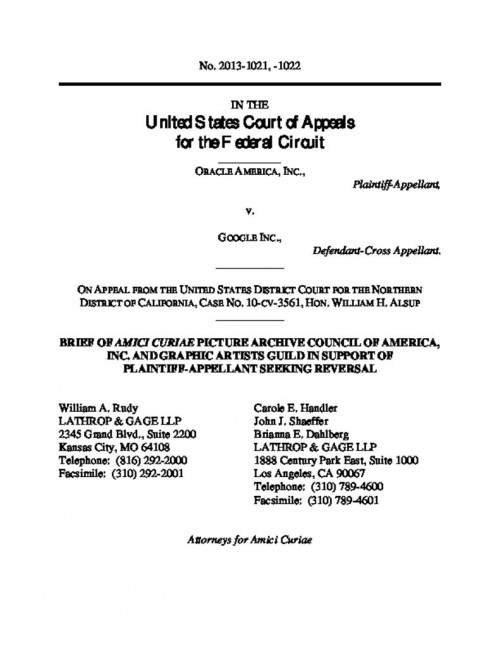 No. 2013-1021, -1022

IN THE
United States Court of Appeals
for the Federal Circuit

ORACLE AMERICA, INC.,
Plaintiff-Appellant,

v.

GOOGLE INC.,
Defendant-Cross Appellant.

ON APPEAL FROM THE UNITED STATES DISTRICT COURT FOR THE NORTHERN DISTRICT OF CALIFORNIA, CASE NO. 10-CV-3561, HON. WILLIAM H. ALSUP

BRIEF OF AMICI CURIAE PICTURE ARCHIVE COUNCIL OF AMERICA, INC. AND GRAPHIC ARTISTS GUILD IN SUPPORT OF PLAINTIFF-APPELLANT SEEKING REVERSAL

William A. Rudy
LATHROP & GAGE LLP
2345 Grand Blvd., Suite 2200
Kansas City, MO 64108
Telephone: (816) 292-2000
Facsimile: (310) 292-2001

Carole E. Handler
John J. Shaeffer
Brianna E. Dahlberg
LATHROP & GAGE LLP
1888 Century Park East, Suite 1000
Los Angeles, CA 90067
Telephone: (310) 789-4600
Facsimile: (310) 789-4601

Attorneys for Amici Curiae